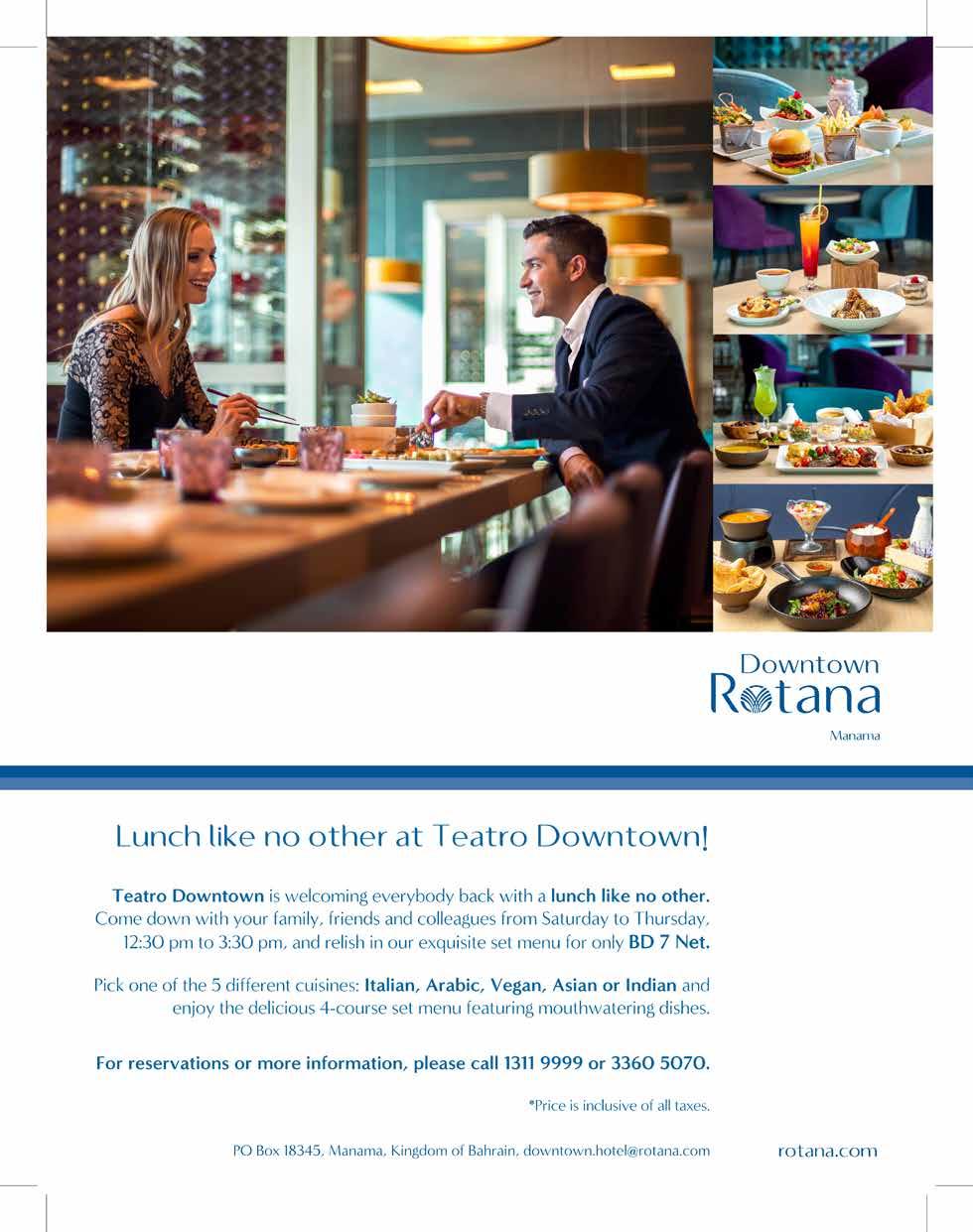 Downtown
Rotana
Manama

Lunch like no other at Teatro Downtown!

Teatro Downtown is welcoming everybody back with a lunch like no other. Come down with your family, friends and colleagues from Saturday to Thursday, 12:30 pm to 3:30 pm, and relish in our exquisite set menu for only BD 7 Net.

Pick one of the 5 different cuisines: Italian, Arabic, Vegan, Asian or Indian and enjoy the delicious 4-course set menu featuring mouthwatering dishes.

For reservations or more information, please call 1311 9999 or 3360 5070.

*Price is inclusive of all taxes.

PO Box 18345, Manama, Kingdom of Bahrain, downtown.hotel@rotana.com

rotana.com